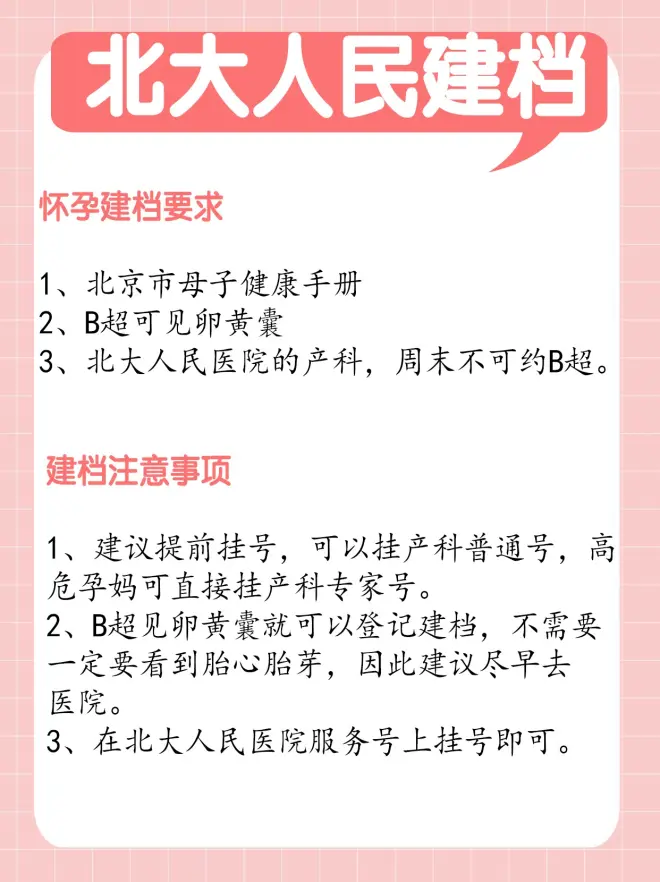 北大人民建档

怀孕建档要求

1、北京市母子健康手册
2、B超可见卵黄囊
3、北大人民医院的产科，周末不可约B超。

建档注意事项

1、建议提前挂号，可以挂产科普通号，高危孕妈可直接挂产科专家号。
2、B超见卵黄囊就可以登记建档，不需要一定要看到胎心胎芽，因此建议尽早去医院。
3、在北大人民医院服务号上挂号即可。